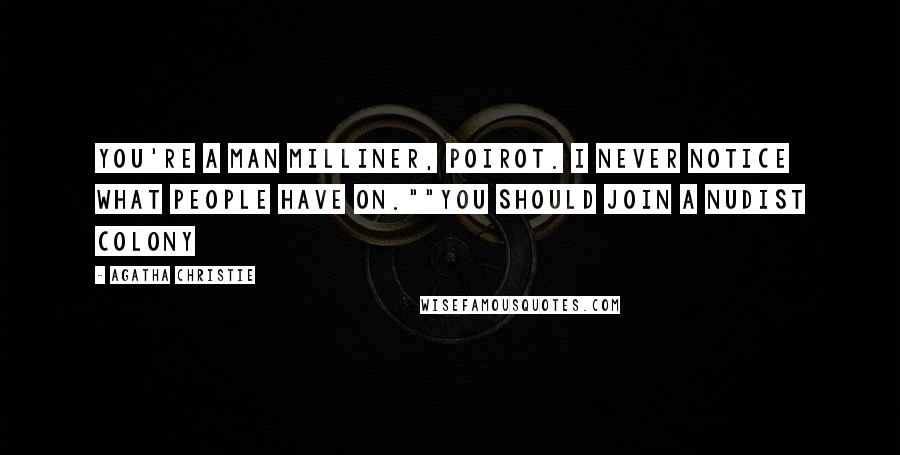 YOU'RE A MAN MILLINER, POIROT. I NEVER NOTICE WHAT PEOPLE HAVE ON.""YOU SHOULD JOIN A NUDIST COLONY

- AGATHA CHRISTIE

WISEFAMOUSQUOTES.COM